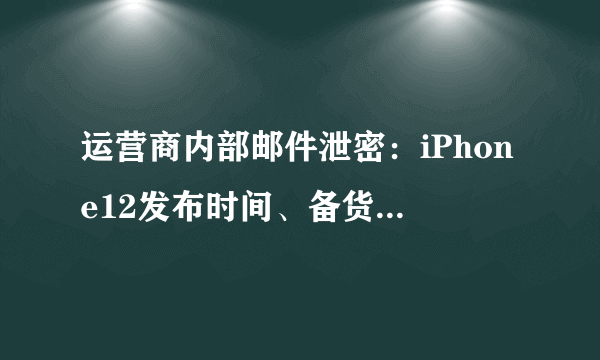 运营商内部邮件泄密：iPhone12发布时间、备货...